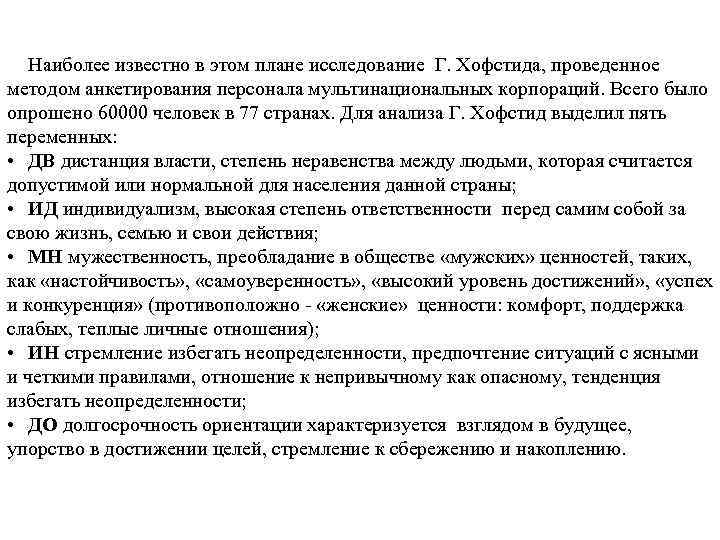 Наиболее известно в этом плане исследование Г. Хофстида, проведенное методом анкетирования персонала мультинациональных корпораций. Всего было опрошено 60000 человек в 77 странах. Для анализа Г. Хофстид выделил пять переменных:
• ДВ дистанция власти, степень неравенства между людьми, которая считается допустимой или нормальной для населения данной страны;
• ИД индивидуализм, высокая степень ответственности перед самим собой за свою жизнь, семью и свои действия;
• МН мужественность, преобладание в обществе «мужских» ценностей, таких, как «настойчивость», «самоуверенность», «высокий уровень достижений», «успех и конкуренция» (противоположно - «женские» ценности: комфорт, поддержка слабых, теплые личные отношения);
• ИН стремление избегать неопределенности, предпочтение ситуаций с ясными и четкими правилами, отношение к непривычному как опасному, тенденция избегать неопределенности;
• ДО долгосрочность ориентации характеризуется взглядом в будущее, упорство в достижении целей, стремление к сбережению и накоплению.